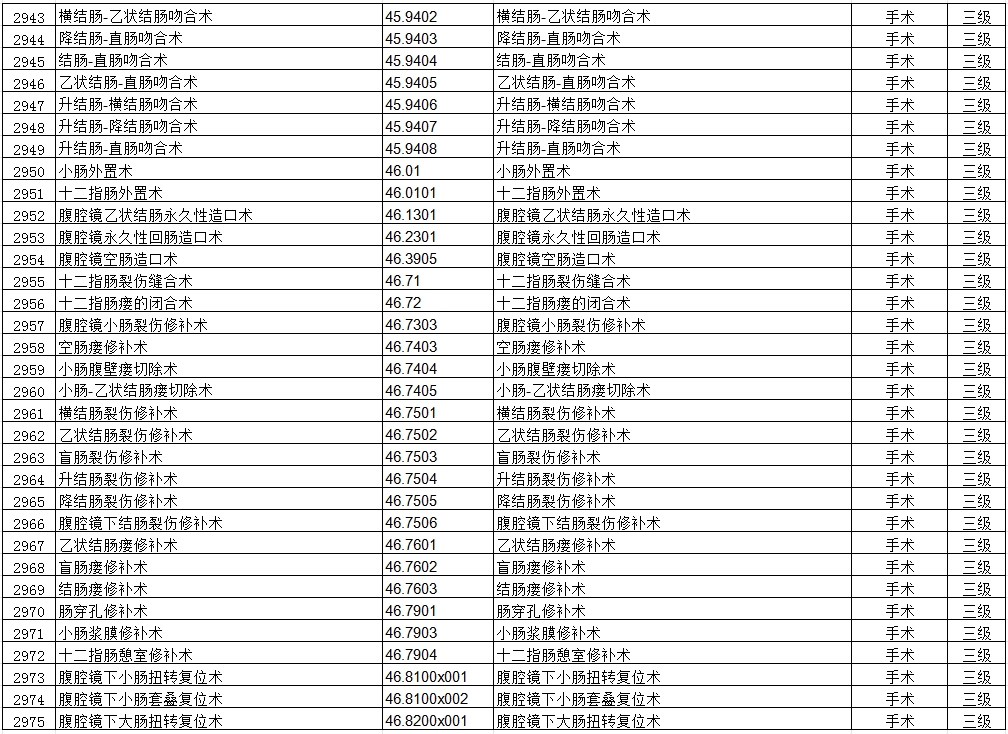 | 2943 | 横结肠-乙状结肠吻合术 | 45.9402 | 横结肠-乙状结肠吻合术 | 手术 | 三级 |
|---|---|---|---|---|---|
| 2944 | 降结肠-直肠吻合术 | 45.9403 | 降结肠-直肠吻合术 | 手术 | 三级 |
| 2945 | 结肠-直肠吻合术 | 45.9404 | 结肠-直肠吻合术 | 手术 | 三级 |
| 2946 | 乙状结肠-直肠吻合术 | 45.9405 | 乙状结肠-直肠吻合术 | 手术 | 三级 |
| 2947 | 升结肠-横结肠吻合术 | 45.9406 | 升结肠-横结肠吻合术 | 手术 | 三级 |
| 2948 | 升结肠-降结肠吻合术 | 45.9407 | 升结肠-降结肠吻合术 | 手术 | 三级 |
| 2949 | 升结肠-直肠吻合术 | 45.9408 | 升结肠-直肠吻合术 | 手术 | 三级 |
| 2950 | 小肠外置术 | 46.01 | 小肠外置术 | 手术 | 三级 |
| 2951 | 十二指肠外置术 | 46.0101 | 十二指肠外置术 | 手术 | 三级 |
| 2952 | 腹腔镜乙状结肠永久性造口术 | 46.1301 | 腹腔镜乙状结肠永久性造口术 | 手术 | 三级 |
| 2953 | 腹腔镜永久性回肠造口术 | 46.2301 | 腹腔镜永久性回肠造口术 | 手术 | 三级 |
| 2954 | 腹腔镜空肠造口术 | 46.3905 | 腹腔镜空肠造口术 | 手术 | 三级 |
| 2955 | 十二指肠裂伤缝合术 | 46.71 | 十二指肠裂伤缝合术 | 手术 | 三级 |
| 2956 | 十二指肠瘘的闭合术 | 46.72 | 十二指肠瘘的闭合术 | 手术 | 三级 |
| 2957 | 腹腔镜小肠裂伤修补术 | 46.7303 | 腹腔镜小肠裂伤修补术 | 手术 | 三级 |
| 2958 | 空肠瘘修补术 | 46.7403 | 空肠瘘修补术 | 手术 | 三级 |
| 2959 | 小肠腹壁瘘切除术 | 46.7404 | 小肠腹壁瘘切除术 | 手术 | 三级 |
| 2960 | 小肠-乙状结肠瘘切除术 | 46.7405 | 小肠-乙状结肠瘘切除术 | 手术 | 三级 |
| 2961 | 横结肠裂伤修补术 | 46.7501 | 横结肠裂伤修补术 | 手术 | 三级 |
| 2962 | 乙状结肠裂伤修补术 | 46.7502 | 乙状结肠裂伤修补术 | 手术 | 三级 |
| 2963 | 盲肠裂伤修补术 | 46.7503 | 盲肠裂伤修补术 | 手术 | 三级 |
| 2964 | 升结肠裂伤修补术 | 46.7504 | 升结肠裂伤修补术 | 手术 | 三级 |
| 2965 | 降结肠裂伤修补术 | 46.7505 | 降结肠裂伤修补术 | 手术 | 三级 |
| 2966 | 腹腔镜下结肠裂伤修补术 | 46.7506 | 腹腔镜下结肠裂伤修补术 | 手术 | 三级 |
| 2967 | 乙状结肠瘘修补术 | 46.7601 | 乙状结肠瘘修补术 | 手术 | 三级 |
| 2968 | 盲肠瘘修补术 | 46.7602 | 盲肠瘘修补术 | 手术 | 三级 |
| 2969 | 结肠瘘修补术 | 46.7603 | 结肠瘘修补术 | 手术 | 三级 |
| 2970 | 肠穿孔修补术 | 46.7901 | 肠穿孔修补术 | 手术 | 三级 |
| 2971 | 小肠浆膜修补术 | 46.7903 | 小肠浆膜修补术 | 手术 | 三级 |
| 2972 | 十二指肠憩室修补术 | 46.7904 | 十二指肠憩室修补术 | 手术 | 三级 |
| 2973 | 腹腔镜下小肠扭转复位术 | 46.8100x001 | 腹腔镜下小肠扭转复位术 | 手术 | 三级 |
| 2974 | 腹腔镜下小肠套叠复位术 | 46.8100x002 | 腹腔镜下小肠套叠复位术 | 手术 | 三级 |
| 2975 | 腹腔镜下大肠扭转复位术 | 46.8200x001 | 腹腔镜下大肠扭转复位术 | 手术 | 三级 |